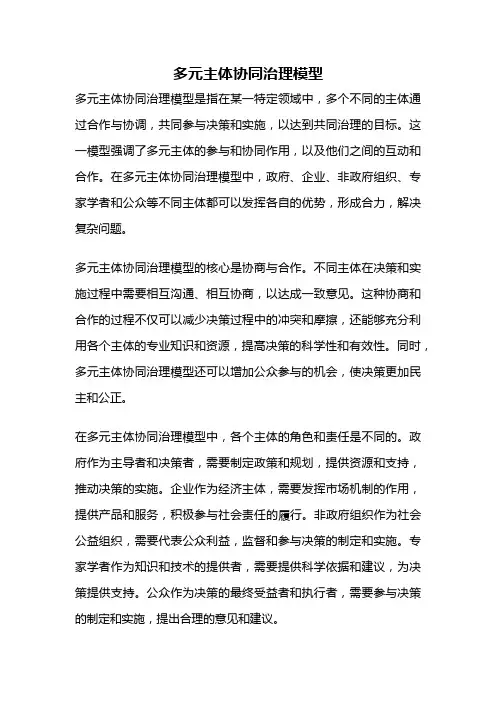 多元主体协同治理模型

多元主体协同治理模型是指在某一特定领域中，多个不同的主体通过合作与协调，共同参与决策和实施，以达到共同治理的目标。这一模型强调了多元主体的参与和协同作用，以及他们之间的互动和合作。在多元主体协同治理模型中，政府、企业、非政府组织、专家学者和公众等不同主体都可以发挥各自的优势，形成合力，解决复杂问题。

多元主体协同治理模型的核心是协商与合作。不同主体在决策和实施过程中需要相互沟通、相互协商，以达成一致意见。这种协商和合作的过程不仅可以减少决策过程中的冲突和摩擦，还能够充分利用各个主体的专业知识和资源，提高决策的科学性和有效性。同时，多元主体协同治理模型还可以增加公众参与的机会，使决策更加民主和公正。

在多元主体协同治理模型中，各个主体的角色和责任是不同的。政府作为主导者和决策者，需要制定政策和规划，提供资源和支持，推动决策的实施。企业作为经济主体，需要发挥市场机制的作用，提供产品和服务，积极参与社会责任的履行。非政府组织作为社会公益组织，需要代表公众利益，监督和参与决策的制定和实施。专家学者作为知识和技术的提供者，需要提供科学依据和建议，为决策提供支持。公众作为决策的最终受益者和执行者，需要参与决策的制定和实施，提出合理的意见和建议。